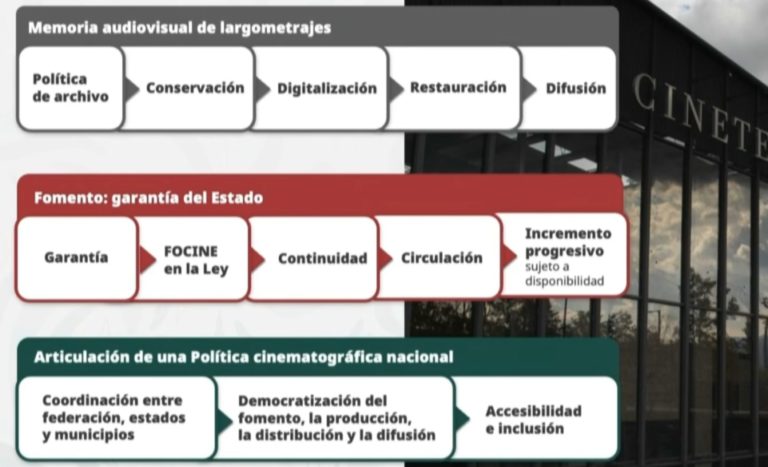 Memoria audiovisual de largometrajes

Política de archivo

Conservación

Digitalización

Restauración

Difusión

CINETE

Fomento: garantía del Estado

Garantía

FOCINE en la Ley

Continuidad

Circulación

Incremento progresivo sujeto a disponibilidad

Articulación de una Política cinematográfica nacional

Coordinación entre federación, estados y municipios

Democratización del fomento, la producción, la distribución y la difusión

Accesibilidad e inclusión